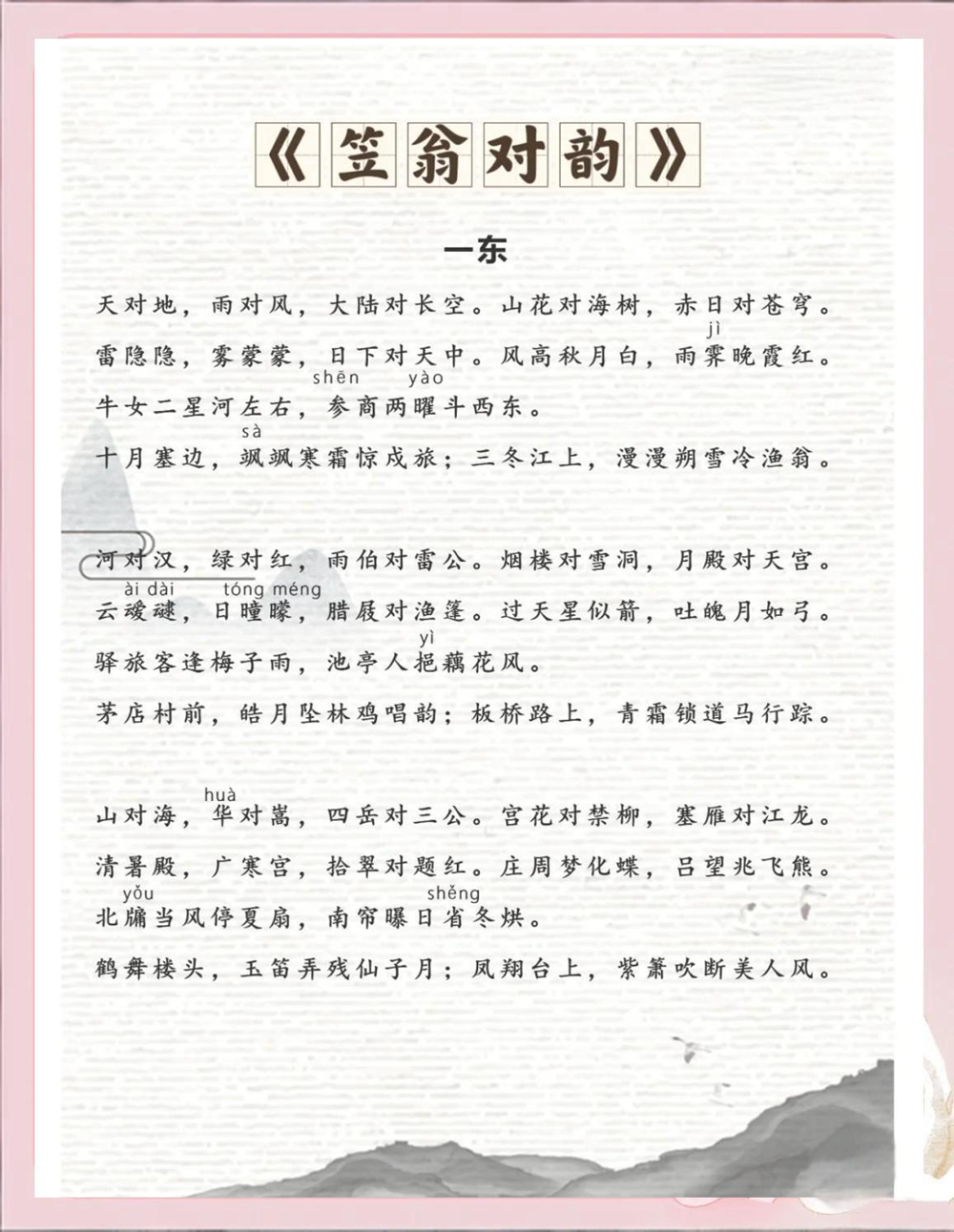 《笠翁对韵》

一东

天对地，雨对风，大陆对长空。山花对海树，赤日对苍穹。

jì
雷隐隐，雾蒙蒙，日下对天中。风高秋月白，雨霁晚霞红。

shēn yào
牛女二星河左右，参商两曜斗西东。

sà
十月塞边，飒飒寒霜惊戍旅；三冬江上，漫漫朔雪冷渔翁。

河对汉，绿对红，雨伯对雷公。烟楼对雪洞，月殿对天宫。

ài dài tóng méng
云叆叇，日曈曚，腊屐对渔篷。过天星似箭，吐魄月如弓。

yì
驿旅客逢梅子雨，池亭人挹藕花风。

茅店村前，皓月坠林鸡唱韵；板桥路上，青霜锁道马行踪。

huà
山对海，华对嵩，四岳对三公。宫花对禁柳，塞雁对江龙。

清暑殿，广寒宫，拾翠对题红。庄周梦化蝶，吕望兆飞熊。

yǒu shěng
北牖当风停夏扇，南帘曝日省冬烘。

鹤舞楼头，玉笛弄残仙子月；凤翔台上，紫箫吹断美人风。